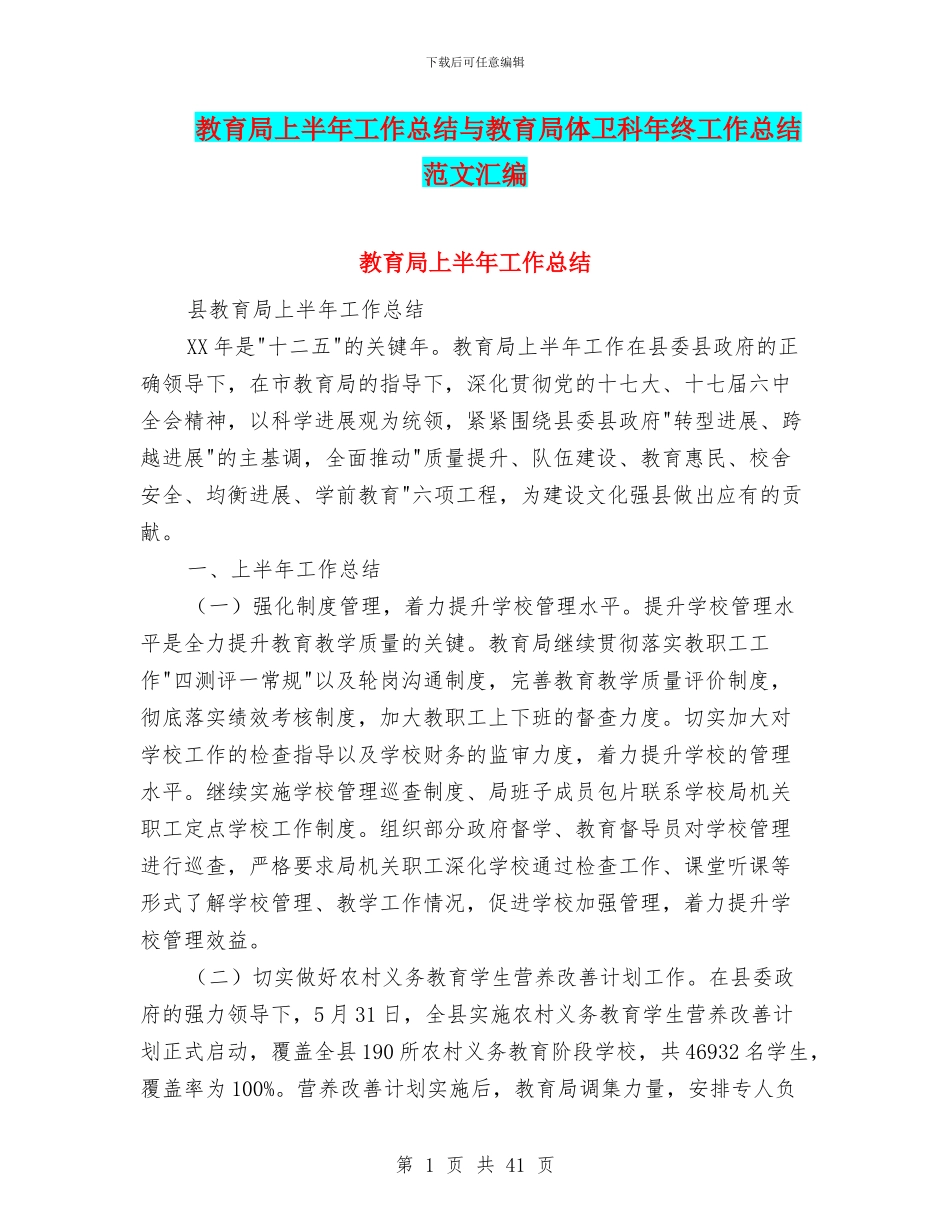 下载后可任意编辑

教育局上半年工作总结与教育局体卫科年终工作总结范文汇编

教育局上半年工作总结

县教育局上半年工作总结

XX年是"十二五"的关键年。教育局上半年工作在县委县政府的正确领导下，在市教育局的指导下，深化贯彻党的十七大、十七届六中全会精神，以科学进展观为统领，紧紧围绕县委县政府"转型进展、跨越进展"的主基调，全面推动"质量提升、队伍建设、教育惠民、校舍安全、均衡进展、学前教育"六项工程，为建设文化强县做出应有的贡献。

一、上半年工作总结

（一）强化制度管理，着力提升学校管理水平。提升学校管理水平是全力提升教育教学质量的关键。教育局继续贯彻落实教职工工作"四测评一常规"以及轮岗沟通制度，完善教育教学质量评价制度，彻底落实绩效考核制度，加大教职工上下班的督查力度。切实加大对学校工作的检查指导以及学校财务的监审力度，着力提升学校的管理水平。继续实施学校管理巡查制度、局班子成员包片联系学校局机关职工定点学校工作制度。组织部分政府督学、教育督导员对学校管理进行巡查，严格要求局机关职工深化学校通过检查工作、课堂听课等形式了解学校管理、教学工作情况，促进学校加强管理，着力提升学校管理效益。

（二）切实做好农村义务教育学生营养改善计划工作。在县委政府的强力领导下，5月31日，全县实施农村义务教育学生营养改善计划正式启动，覆盖全县190所农村义务教育阶段学校，共46932名学生，覆盖率为100%。营养改善计划实施后，教育局调集力量，安排专人负

第 1 页 共 41 页